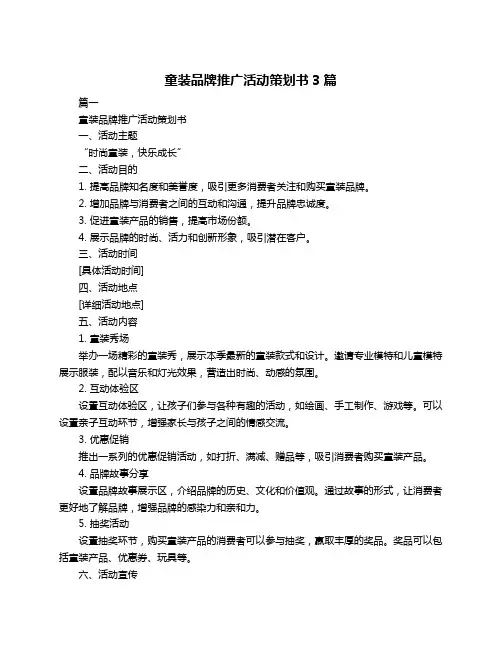 童装品牌推广活动策划书 3 篇

篇一

童装品牌推广活动策划书

一、活动主题

“时尚童装，快乐成长”

二、活动目的

1. 提高品牌知名度和美誉度，吸引更多消费者关注和购买童装品牌。

2. 增加品牌与消费者之间的互动和沟通，提升品牌忠诚度。

3. 促进童装产品的销售，提高市场份额。

4. 展示品牌的时尚、活力和创新形象，吸引潜在客户。

三、活动时间

[具体活动时间]

四、活动地点

[详细活动地点]

五、活动内容

1. 童装秀场

举办一场精彩的童装秀，展示本季最新的童装款式和设计。邀请专业模特和儿童模特展示服装，配以音乐和灯光效果，营造出时尚、动感的氛围。

2. 互动体验区

设置互动体验区，让孩子们参与各种有趣的活动，如绘画、手工制作、游戏等。可以设置亲子互动环节，增强家长与孩子之间的情感交流。

3. 优惠促销

推出一系列的优惠促销活动，如打折、满减、赠品等，吸引消费者购买童装产品。

4. 品牌故事分享

设置品牌故事展示区，介绍品牌的历史、文化和价值观。通过故事的形式，让消费者更好地了解品牌，增强品牌的感染力和亲和力。

5. 抽奖活动

设置抽奖环节，购买童装产品的消费者可以参与抽奖，赢取丰厚的奖品。奖品可以包括童装产品、优惠券、玩具等。

六、活动宣传